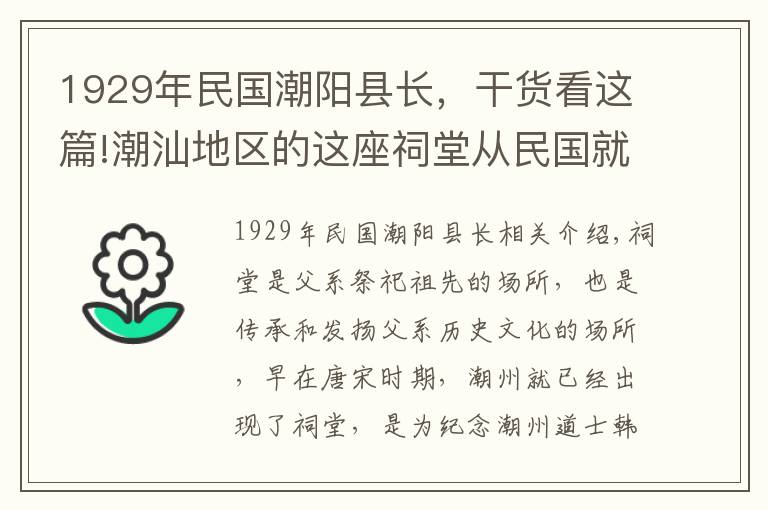 1929年民国潮阳县长，干货看这篇!潮汕地区的这座祠堂从民国就

1929年民国潮阳县长相关介绍，祠堂是父系祭祀祖先的场所，也是传承和发扬父系历史文化的场所，早在唐宋时期，潮州就已经出现了祠堂，是为纪念潮州道士韩